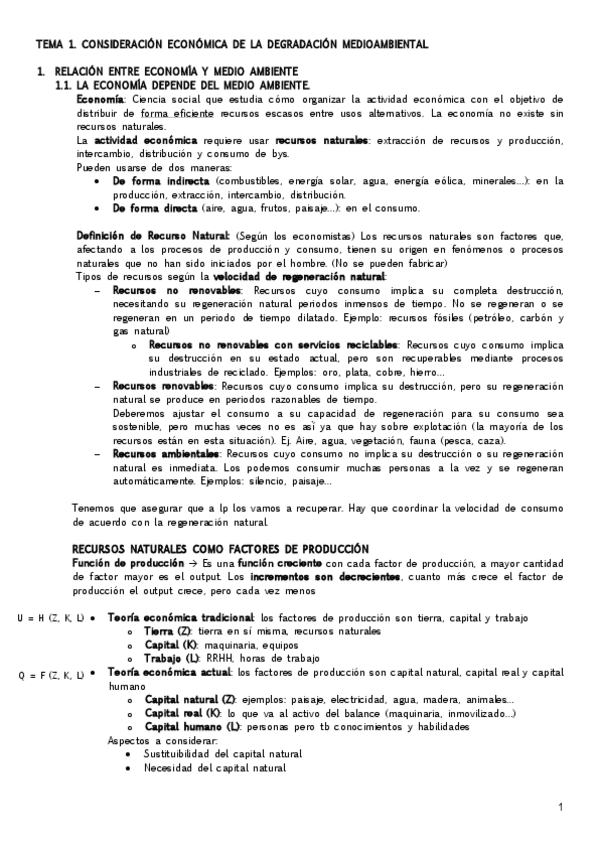 TEMA 1. CONSIDERACIÓN ECONÓMICA DE LA DEGRADACIÓN MEDIOAMBIENTAL

1. RELACIÓN ENTRE ECONOMÍA Y MEDIO AMBIENTE
1.1. LA ECONOMÍA DEPENDE DEL MEDIO AMBIENTE.

Economía: Ciencia social que estudia cómo organizar la actividad económica con el objetivo de distribuir de forma eficiente recursos escasos entre usos alternativos. La economía no existe sin recursos naturales.

La actividad económica requiere usar recursos naturales: extracción de recursos y producción, intercambio, distribución y consumo de bys.

Pueden usarse de dos maneras:
• De forma indirecta (combustibles, energía solar, agua, energía eólica, minerales...): en la producción, extracción, intercambio, distribución.
• De forma directa (aire, agua, frutos, paisaje...): en el consumo.

Definición de Recurso Natural: (Según los economistas) Los recursos naturales son factores que, afectando a los procesos de producción y consumo, tienen su origen en fenómenos o procesos naturales que no han sido iniciados por el hombre. (No se pueden fabricar)

Tipos de recursos según la velocidad de regeneración natural:
– Recursos no renovables: Recursos cuyo consumo implica su completa destrucción, necesitando su regeneración natural periodos inmensos de tiempo. No se regeneran o se regeneran en un periodo de tiempo dilatado. Ejemplo: recursos fósiles (petróleo, carbón y gas natural)
   o Recursos no renovables con servicios reciclables: Recursos cuyo consumo implica su destrucción en su estado actual, pero son recuperables mediante procesos industriales de reciclado. Ejemplos: oro, plata, cobre, hierro...
– Recursos renovables: Recursos cuyo consumo implica su destrucción, pero su regeneración natural se produce en periodos razonables de tiempo.
Deberemos ajustar el consumo a su capacidad de regeneración para su consumo sea sostenible, pero muchas veces no es así ya que hay sobre explotación (la mayoría de los recursos están en esta situación). Ej. Aire, agua, vegetación, fauna (pesca, caza).
– Recursos ambientales: Recursos cuyo consumo no implica su destrucción o su regeneración natural es inmediata. Los podemos consumir muchas personas a la vez y se regeneran automáticamente. Ejemplos: silencio, paisaje...

Tenemos que asegurar que a lp los vamos a recuperar. Hay que coordinar la velocidad de consumo de acuerdo con la regeneración natural.

RECURSOS NATURALES COMO FACTORES DE PRODUCCIÓN

Función de producción → Es una función creciente con cada factor de producción, a mayor cantidad de factor mayor es el output. Los incrementos son decrecientes, cuanto más crece el factor de producción el output crece, pero cada vez menos

U = H (Z, K, L) • Teoría económica tradicional: los factores de producción son tierra, capital y trabajo
   o Tierra (Z): tierra en sí misma, recursos naturales
   o Capital (K): maquinaria, equipos
   o Trabajo (L): RRHH, horas de trabajo

Q = F (Z, K, L) • Teoría económica actual: los factores de producción son capital natural, capital real y capital humano
   o Capital natural (Z): ejemplos: paisaje, electricidad, agua, madera, animales...
   o Capital real (K): lo que va al activo del balance (maquinaria, inmovilizado...)
   o Capital humano (L): personas pero tb conocimientos y habilidades
Aspectos a considerar:
• Sustituibilidad del capital natural
• Necesidad del capital natural

1